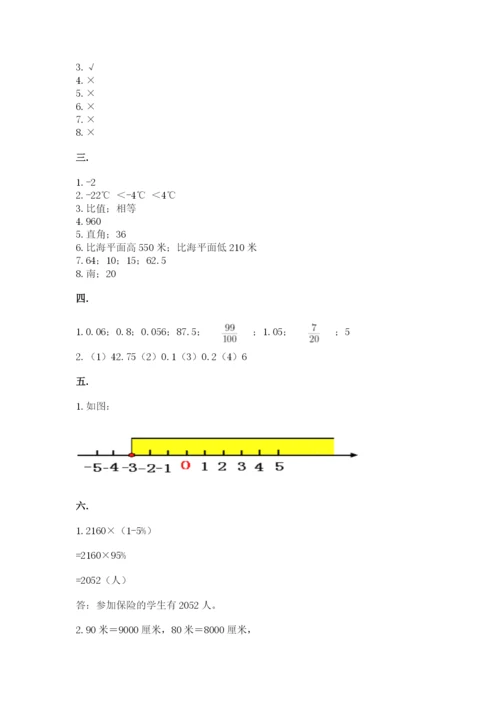 3. √
4. ×
5. ×
6. ×
7. ×
8. ×

三.

1. -2
2. -22℃ ＜-4℃ ＜4℃
3. 比值；相等
4. 960
5. 直角；36
6. 比海平面高 550 米；比海平面低 210 米
7. 64；10；15；62.5
8. 南；20

四.

1. 0.06；0.8；0.056；87.5；$\frac{99}{100}$；1.05；$\frac{7}{20}$；5
2. （1）42.75（2）0.1（3）0.2（4）6

五.

1. 如图：

-5 -4 -3 -2 -1 0 1 2 3 4 5

六.

1. 2160×（1-5%）

=2160×95%

=2052（人）

答：参加保险的学生有 2052 人。

2. 90 米＝9000 厘米，80 米＝8000 厘米，